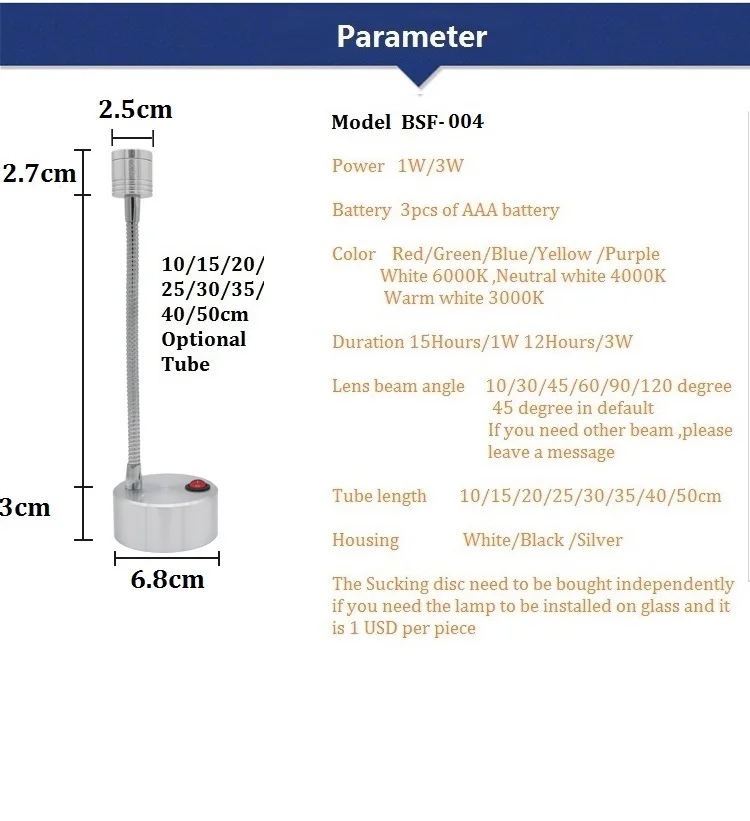 Parameter

2.5cm

2.7cm

10/15/20/25/30/35/40/50cm Optional Tube

3cm

6.8cm

Model BSF- 004

Power 1W/3W

Battery 3pcs of AAA battery

Color Red/Green/Blue/Yellow /Purple
White 6000K ,Neutral white 4000K
Warm white 3000K

Duration 15Hours/1W 12Hours/3W

Lens beam angle 10/30/45/60/90/120 degree
45 degree in default
If you need other beam ,please leave a message

Tube length 10/15/20/25/30/35/40/50cm

Housing White/Black /Silver

The Sucking disc need to be bought independently if you need the lamp to be installed on glass and it is 1 USD per piece